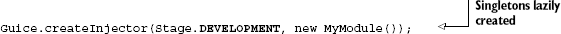 Guice.createInjector(Stage.DEVELOPMENT, new MyModule());

Singletons lazily created